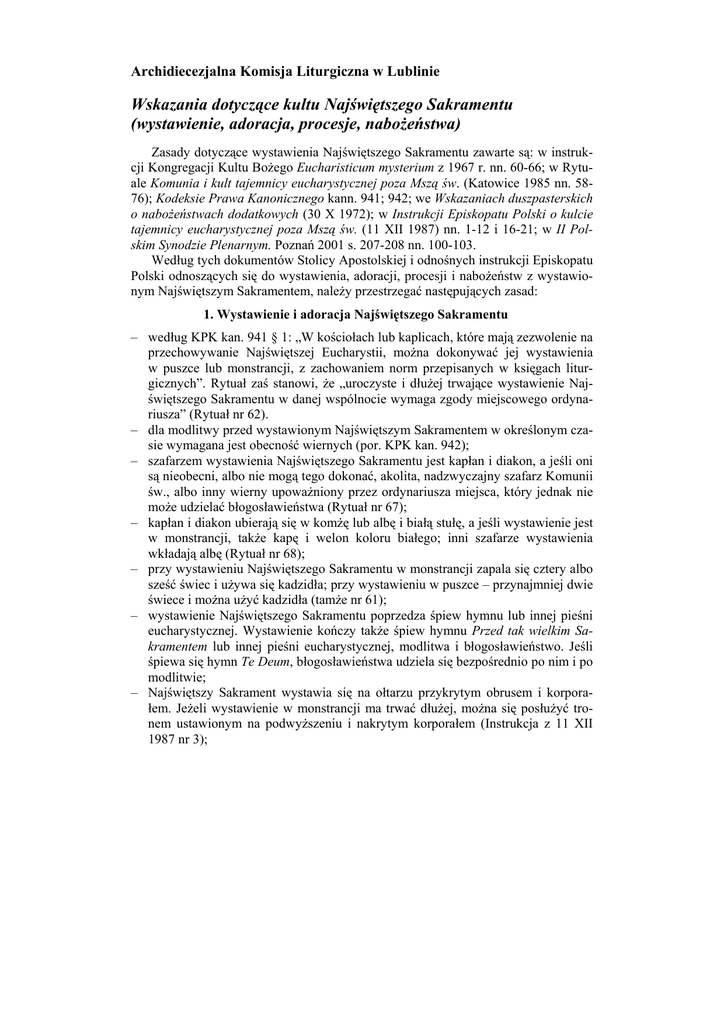 Archidiecezjalna Komisja Liturgiczna w Lublinie

Wskazania dotyczące kultu Najświętszego Sakramentu (wystawienie, adoracja, procesje, nabożeństwa)

Zasady dotyczące wystawienia Najświętszego Sakramentu zawarte są: w instrukcji Kongregacji Kultu Bożego Eucharisticum mysterium z 1967 r. nn. 60-66; w Rytuale Komunia i kult tajemnicy eucharystycznej poza Mszą św. (Katowice 1985 nn. 58-76); Kodeksie Prawa Kanonicznego kann. 941; 942; we Wskazaniach duszpasterskich o nabożeństwach dodatkowych (30 X 1972); w Instrukcji Episkopatu Polski o kulcie tajemnicy eucharystycznej poza Mszą św. (11 XII 1987) nn. 1-12 i 16-21; w II Polskim Synodzie Plenarnym. Poznań 2001 s. 207-208 nn. 100-103.

Według tych dokumentów Stolicy Apostolskiej i odnośnych instrukcji Episkopatu Polski odnoszących się do wystawienia, adoracji, procesji i nabożeństw z wystawionym Najświętszym Sakramentem, należy przestrzegać następujących zasad:

1. Wystawienie i adoracja Najświętszego Sakramentu

– według KPK kan. 941 § 1: „W kościołach lub kaplicach, które mają zezwolenie na przechowywanie Najświętszej Eucharystii, można dokonywać jej wystawienia w puszce lub monstrancji, z zachowaniem norm przepisanych w księgach liturgicznych”. Rytuał zaś stanowi, że „uroczyste i dłużej trwające wystawienie Najświętszego Sakramentu w danej wspólnocie wymaga zgody miejscowego ordynariusza” (Rytuał nr 62).
– dla modlitwy przed wystawionym Najświętszym Sakramentem w określonym czasie wymagana jest obecność wiernych (por. KPK kan. 942);
– szafarzem wystawienia Najświętszego Sakramentu jest kapłan i diakon, a jeśli oni są nieobecni, albo nie mogą tego dokonać, akolita, nadzwyczajny szafarz Komunii św., albo inny wierny upoważniony przez ordynariusza miejsca, który jednak nie może udzielać błogosławieństwa (Rytuał nr 67);
– kapłan i diakon ubierają się w komżę lub albę i białą stułę, a jeśli wystawienie jest w monstrancji, także kapę i welon koloru białego; inni szafarze wystawienia wkładają albę (Rytuał nr 68);
– przy wystawieniu Najświętszego Sakramentu w monstrancji zapala się cztery albo sześć świec i używa się kadzidła; przy wystawieniu w puszce – przynajmniej dwie świece i można użyć kadzidła (tamże nr 61);
– wystawienie Najświętszego Sakramentu poprzedza śpiew hymnu lub innej pieśni eucharystycznej. Wystawienie kończy także śpiew hymnu Przed tak wielkim Sakramentem lub innej pieśni eucharystycznej, modlitwa i błogosławieństwo. Jeśli śpiewa się hymn Te Deum, błogosławieństwa udziela się bezpośrednio po nim i po modlitwie;
– Najświętszy Sakrament wystawia się na ołtarzu przykrytym obrusem i korporałem. Jeżeli wystawienie w monstrancji ma trwać dłużej, można się posłużyć tronem ustawionym na podwyższeniu i nakrytym korporałem (Instrukcja z 11 XII 1987 nr 3);